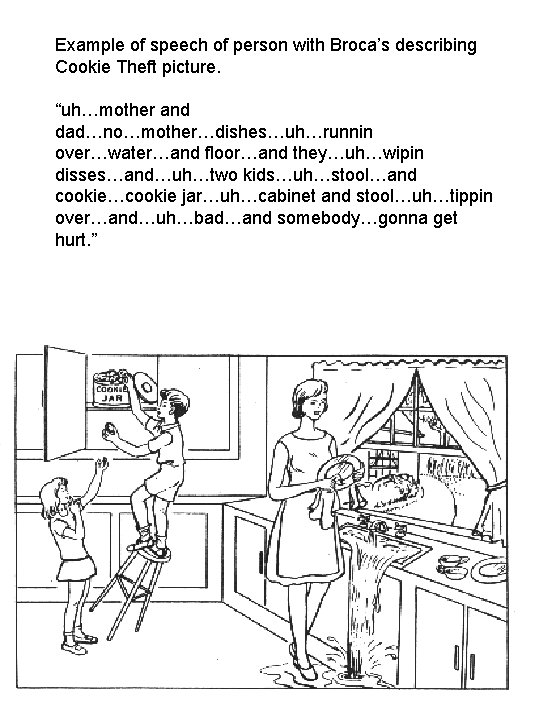 Example of speech of person with Broca's describing Cookie Theft picture.

"uh…mother and dad…no…mother…dishes…uh…runnin over…water…and floor…and they…uh…wipin disses…and…uh…two kids…uh…stool…and cookie…cookie jar…uh…cabinet and stool…uh…tippin over…and…uh…bad…and somebody…gonna get hurt."

COOKIE JAR